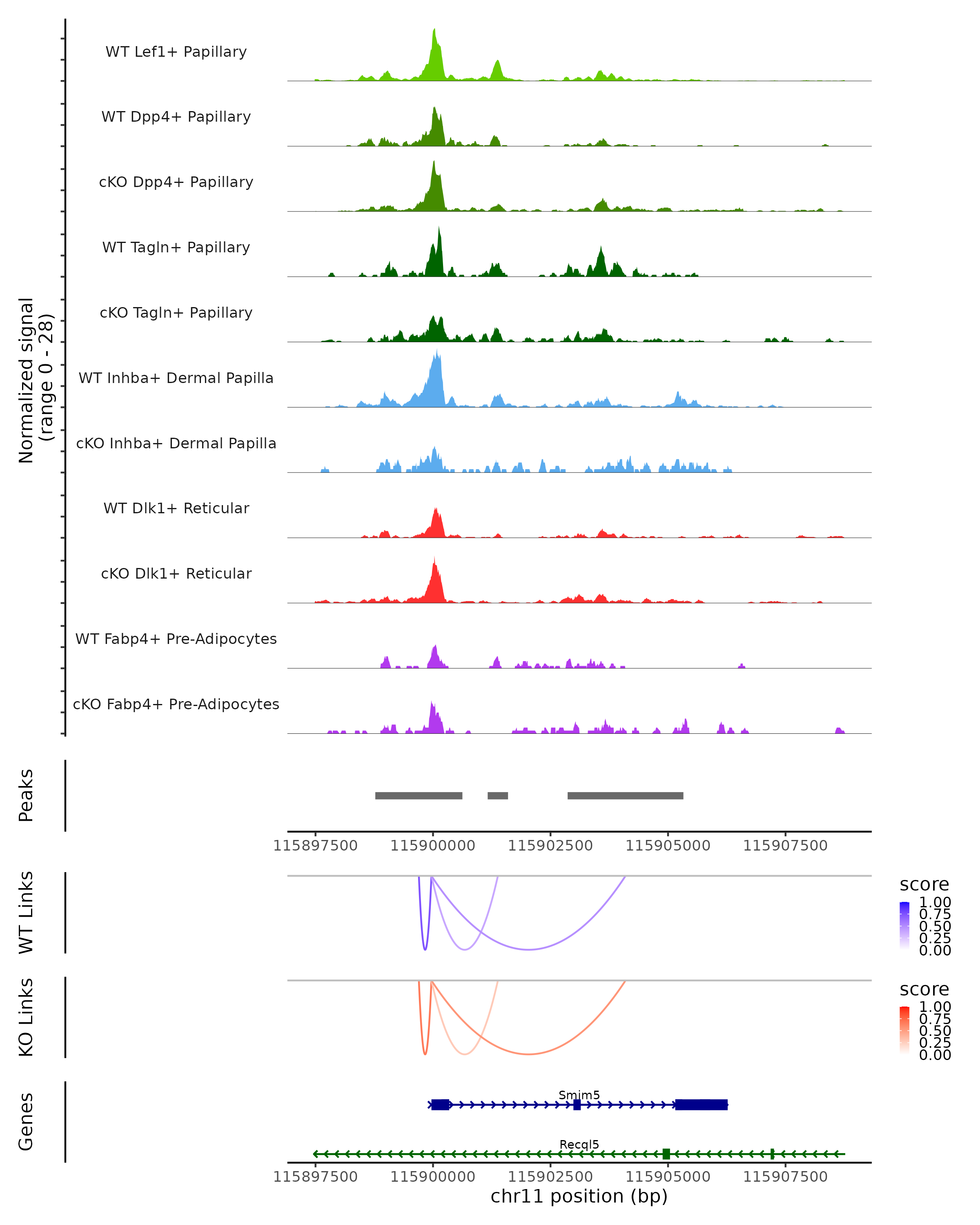 Normalized signal
(range 0 - 28)

WT Lef1+ Papillary
WT Dpp4+ Papillary
cKO Dpp4+ Papillary
WT Tagln+ Papillary
cKO Tagln+ Papillary
WT Inhba+ Dermal Papilla
cKO Inhba+ Dermal Papilla
WT Dlk1+ Reticular
cKO Dlk1+ Reticular
WT Fabp4+ Pre-Adipocytes
cKO Fabp4+ Pre-Adipocytes

Peaks

115897500 115900000 115902500 115905000 115907500

WT Links

score
1.00
0.75
0.50
0.25
0.00

KO Links

score
1.00
0.75
0.50
0.25
0.00

Genes

Smim5
Recql5

115897500 115900000 115902500 115905000 115907500
chr11 position (bp)